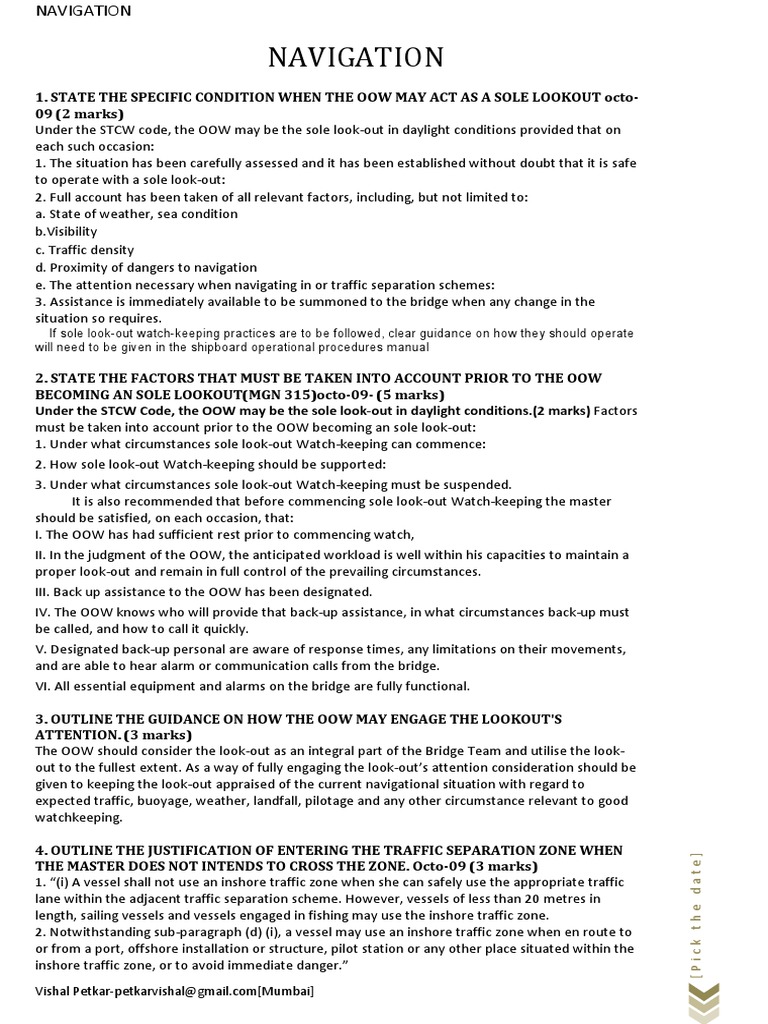 NAVIGATION

NAVIGATION

1. STATE THE SPECIFIC CONDITION WHEN THE OOW MAY ACT AS A SOLE LOOKOUT octo-09 (2 marks)
Under the STCW code, the OOW may be the sole look-out in daylight conditions provided that on each such occasion:
1. The situation has been carefully assessed and it has been established without doubt that it is safe to operate with a sole look-out:
2. Full account has been taken of all relevant factors, including, but not limited to:
a. State of weather, sea condition
b.Visibility
c. Traffic density
d. Proximity of dangers to navigation
e. The attention necessary when navigating in or traffic separation schemes:
3. Assistance is immediately available to be summoned to the bridge when any change in the situation so requires.
If sole look-out watch-keeping practices are to be followed, clear guidance on how they should operate will need to be given in the shipboard operational procedures manual

2. STATE THE FACTORS THAT MUST BE TAKEN INTO ACCOUNT PRIOR TO THE OOW BECOMING AN SOLE LOOKOUT(MGN 315)octo-09- (5 marks)
Under the STCW Code, the OOW may be the sole look-out in daylight conditions.(2 marks) Factors must be taken into account prior to the OOW becoming an sole look-out:
1. Under what circumstances sole look-out Watch-keeping can commence:
2. How sole look-out Watch-keeping should be supported:
3. Under what circumstances sole look-out Watch-keeping must be suspended.
It is also recommended that before commencing sole look-out Watch-keeping the master should be satisfied, on each occasion, that:
I. The OOW has had sufficient rest prior to commencing watch,
II. In the judgment of the OOW, the anticipated workload is well within his capacities to maintain a proper look-out and remain in full control of the prevailing circumstances.
III. Back up assistance to the OOW has been designated.
IV. The OOW knows who will provide that back-up assistance, in what circumstances back-up must be called, and how to call it quickly.
V. Designated back-up personal are aware of response times, any limitations on their movements, and are able to hear alarm or communication calls from the bridge.
VI. All essential equipment and alarms on the bridge are fully functional.

3. OUTLINE THE GUIDANCE ON HOW THE OOW MAY ENGAGE THE LOOKOUT'S ATTENTION. (3 marks)
The OOW should consider the look-out as an integral part of the Bridge Team and utilise the look-out to the fullest extent. As a way of fully engaging the look-out's attention consideration should be given to keeping the look-out appraised of the current navigational situation with regard to expected traffic, buoyage, weather, landfall, pilotage and any other circumstance relevant to good watchkeeping.

4. OUTLINE THE JUSTIFICATION OF ENTERING THE TRAFFIC SEPARATION ZONE WHEN THE MASTER DOES NOT INTENDS TO CROSS THE ZONE. Octo-09 (3 marks)
1. "(i) A vessel shall not use an inshore traffic zone when she can safely use the appropriate traffic lane within the adjacent traffic separation scheme. However, vessels of less than 20 metres in length, sailing vessels and vessels engaged in fishing may use the inshore traffic zone.
2. Notwithstanding sub-paragraph (d) (i), a vessel may use an inshore traffic zone when en route to or from a port, offshore installation or structure, pilot station or any other place situated within the inshore traffic zone, or to avoid immediate danger."

Vishal Petkar-petkarvishal@gmail.com[Mumbai]

[Pick the date]